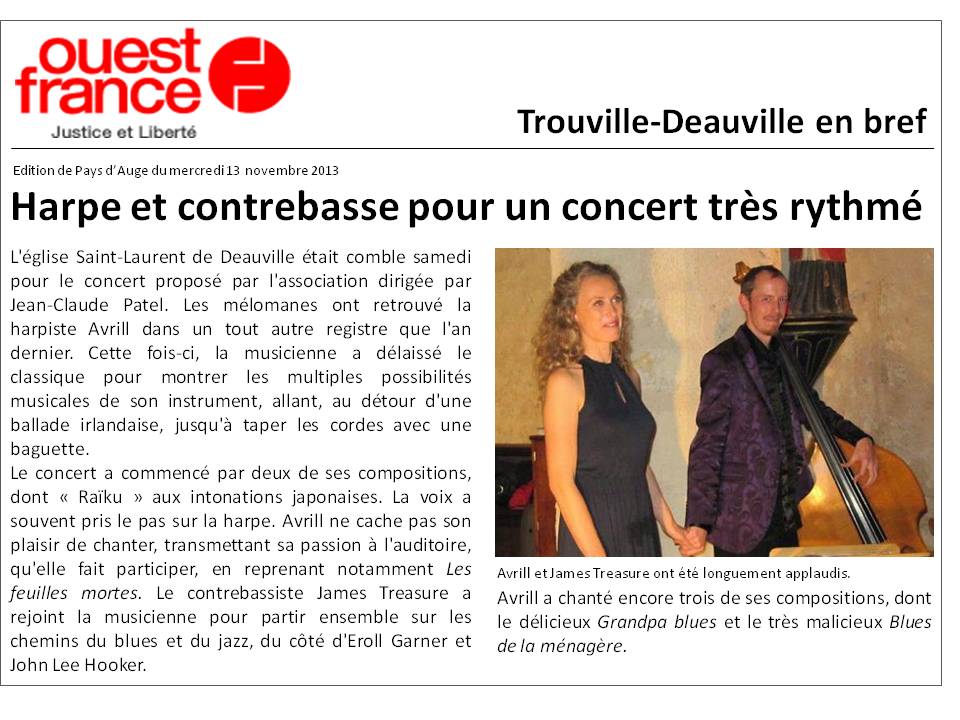 ouest france
Justice et Liberté

Trouville-Deauville en bref

Edition de Pays d'Auge du mercredi 13 novembre 2013

Harpe et contrebasse pour un concert très rythmé

L'église Saint-Laurent de Deauville était comble samedi pour le concert proposé par l'association dirigée par Jean-Claude Patel. Les mélomanes ont retrouvé la harpiste Avrill dans un tout autre registre que l'an dernier. Cette fois-ci, la musicienne a délaissé le classique pour montrer les multiples possibilités musicales de son instrument, allant, au détour d'une ballade irlandaise, jusqu'à taper les cordes avec une baguette.

Le concert a commencé par deux de ses compositions, dont « Raïku » aux intonations japonaises. La voix a souvent pris le pas sur la harpe. Avrill ne cache pas son plaisir de chanter, transmettant sa passion à l'auditoire, qu'elle fait participer, en reprenant notamment Les feuilles mortes. Le contrebassiste James Treasure a rejoint la musicienne pour partir ensemble sur les chemins du blues et du jazz, du côté d'Eroll Garner et John Lee Hooker.

Avrill et James Treasure ont été longuement applaudis.

Avrill a chanté encore trois de ses compositions, dont le délicieux Grandpa blues et le très malicieux Blues de la ménagère.